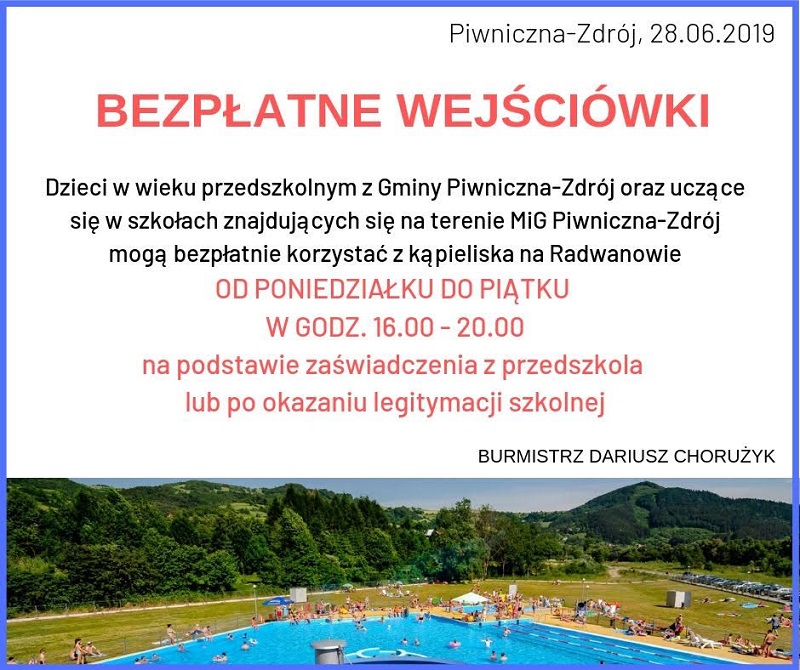 Piwniczna-Zdrój, 28.06.2019

BEZPŁATNE WEJŚCIÓWKI

Dzieci w wieku przedszkolnym z Gminy Piwniczna-Zdrój oraz uczące się w szkołach znajdujących się na terenie MiG Piwniczna-Zdrój mogą bezpłatnie korzystać z kąpieliska na Radwanowie

OD PONIEDZIAŁKU DO PIĄTKU
W GODZ. 16.00 - 20.00
na podstawie zaświadczenia z przedszkola
lub po okazaniu legitymacji szkolnej

BURMISTRZ DARIUSZ CHORUŻYK